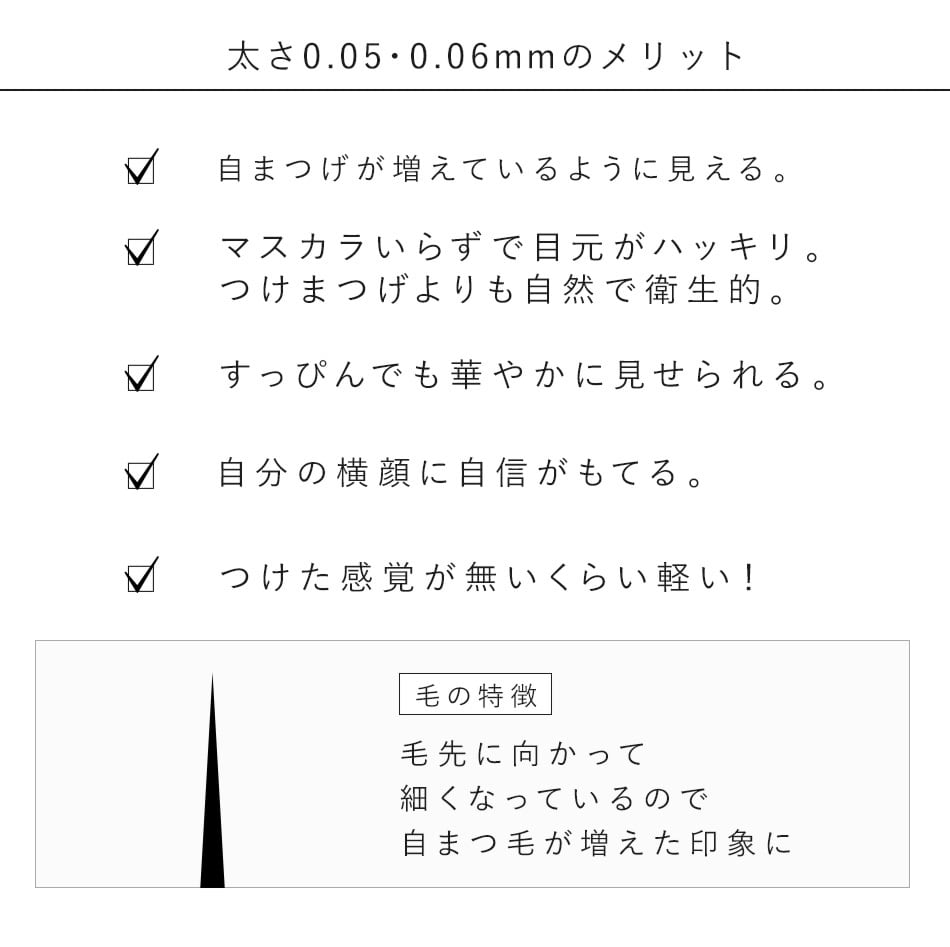 太さ0.05・0.06mmのメリット

☑ 自まつげが増えているように見える。

☑ マスカラいらずで目元がハッキリ。
つけまつげよりも自然で衛生的。

☑ すっぴんでも華やかに見せられる。

☑ 自分の横顔に自信がもてる。

☑ つけた感覚が無いくらい軽い！

毛の特徴

毛先に向かって
細くなっているので
自まつ毛が増えた印象に